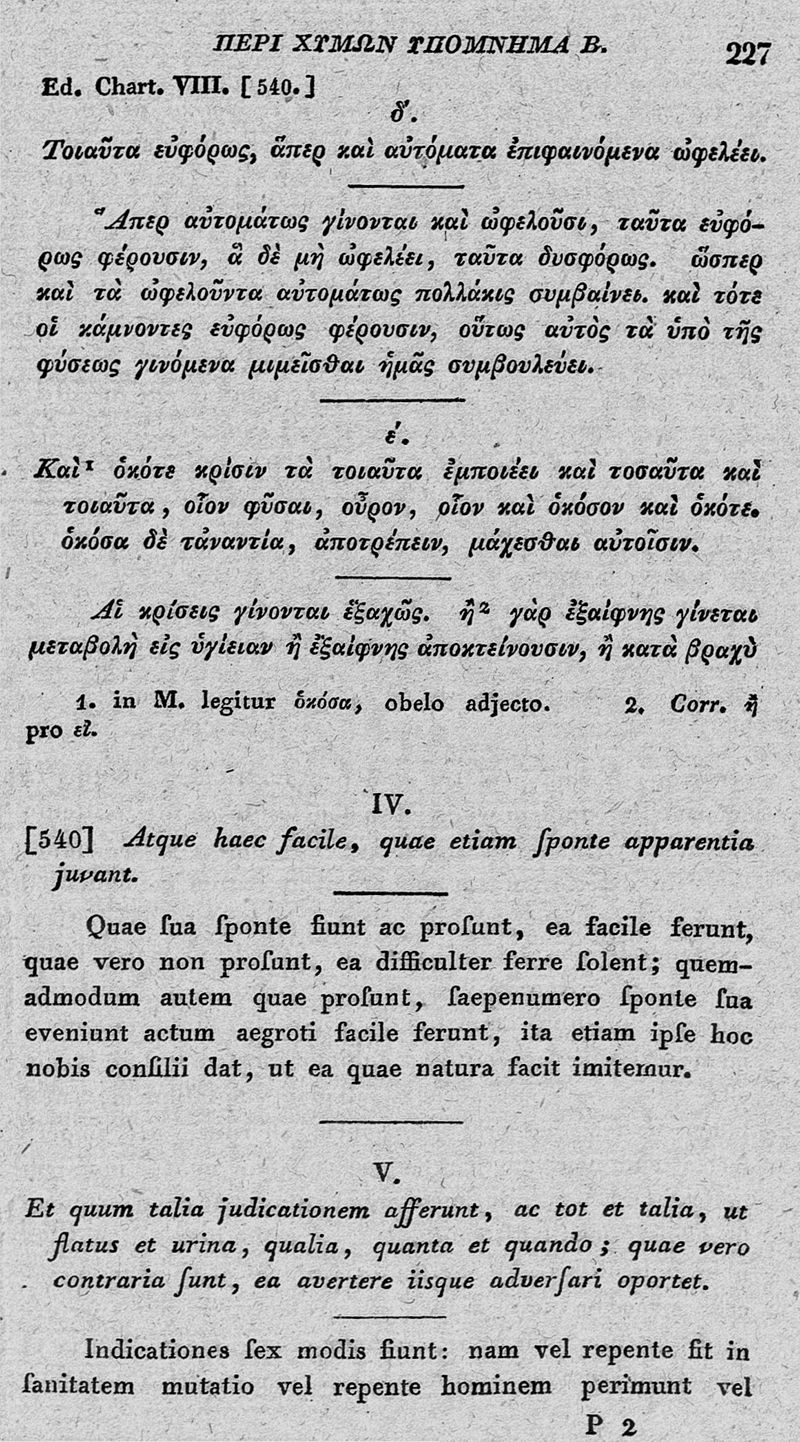 ΠΕΡΙ ΧΥΜΩΝ ΥΠΟΜΝΗΜΑ Β. 227

Ed. Chart. VIII. [540.]

δ'.

Τοιαῦτα εὐφόρως, ἅπερ καὶ αὐτόματα ἐπιφαινόμενα ὠφελέει.

Ἅπερ αὐτομάτως γίνονται καὶ ὠφελοῦσι, ταῦτα εὐφόρως φέρουσιν, ἃ δὲ μὴ ὠφελέει, ταῦτα δυσφόρως. ὥσπερ καὶ τὰ ὠφελοῦντα αὐτομάτως πολλάκις συμβαίνει. καὶ τότε οἱ κάμνοντες εὐφόρως φέρουσιν, οὕτως αὐτὸς τὰ ὑπὸ τῆς φύσεως γινόμενα μιμεῖσθαι ἡμᾶς συμβουλεύει.

ε'.

Καὶ¹ ὁκότε κρίσιν τὰ τοιαῦτα ἐμποιέει καὶ τοσαῦτα καὶ τοιαῦτα, οἷον φῦσαι, οὖρον, οἷον καὶ ὁκόσον καὶ ὁκότε. ὁκόσα δὲ τἀναντία, ἀποτρέπειν, μάχεσθαι αὐτοῖσιν.

Αἱ κρίσεις γίνονται ἑξαχῶς. ἢ² γὰρ ἐξαίφνης γίνεται μεταβολὴ εἰς ὑγίειαν ἢ ἐξαίφνης ἀποκτείνουσιν, ἢ κατὰ βραχὺ

1. in M. legitur ὁκόσα, obelo adjecto. 2. Corr. ἢ pro εἰ.

IV.

[540] Atque haec facile, quae etiam ſponte apparentia juvant.

Quae ſua ſponte fiunt ac proſunt, ea facile ferunt, quae vero non proſunt, ea difficulter ferre ſolent; quemadmodum autem quae proſunt, ſaepenumero ſponte ſua eveniunt actum aegroti facile ferunt, ita etiam ipſe hoc nobis conſilii dat, ut ea quae natura facit imitemur.

V.

Et quum talia judicationem afferunt, ac tot et talia, ut flatus et urina, qualia, quanta et quando; quae vero contraria ſunt, ea avertere iisque adverſari oportet.

Indicationes ſex modis fiunt: nam vel repente fit in ſanitatem mutatio vel repente hominem perimunt vel

P 2